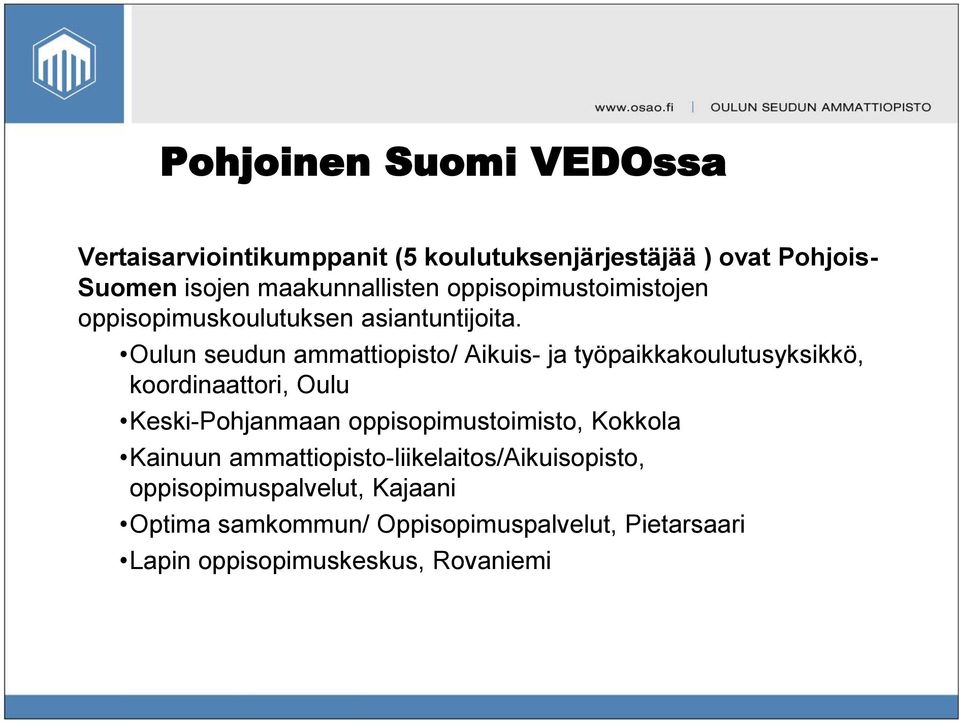 www.osao.fi | OULUN SEUDUN AMMATTIOPISTO

Pohjoinen Suomi VEDOssa

Vertaisarviointikumppanit (5 koulutuksenjärjestäjää ) ovat Pohjois-Suomen isojen maakunnallisten oppisopimustoimistojen oppisopimuskoulutuksen asiantuntijoita.

•Oulun seudun ammattiopisto/ Aikuis- ja työpaikkakoulutusyksikkö, koordinaattori, Oulu

•Keski-Pohjanmaan oppisopimustoimisto, Kokkola

•Kainuun ammattiopisto-liikelaitos/Aikuisopisto, oppisopimuspalvelut, Kajaani

•Optima samkommun/ Oppisopimuspalvelut, Pietarsaari

•Lapin oppisopimuskeskus, Rovaniemi